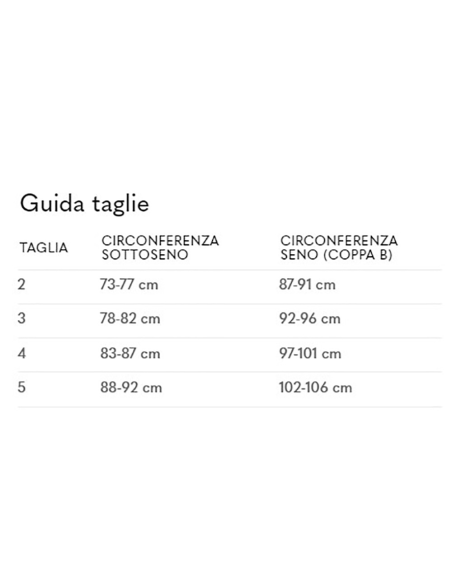 Guida taglie

| TAGLIA | CIRCONFERENZA SOTTOSENO | CIRCONFERENZA SENO (COPPA B) |
|---|---|---|
| 2 | 73-77 cm | 87-91 cm |
| 3 | 78-82 cm | 92-96 cm |
| 4 | 83-87 cm | 97-101 cm |
| 5 | 88-92 cm | 102-106 cm |